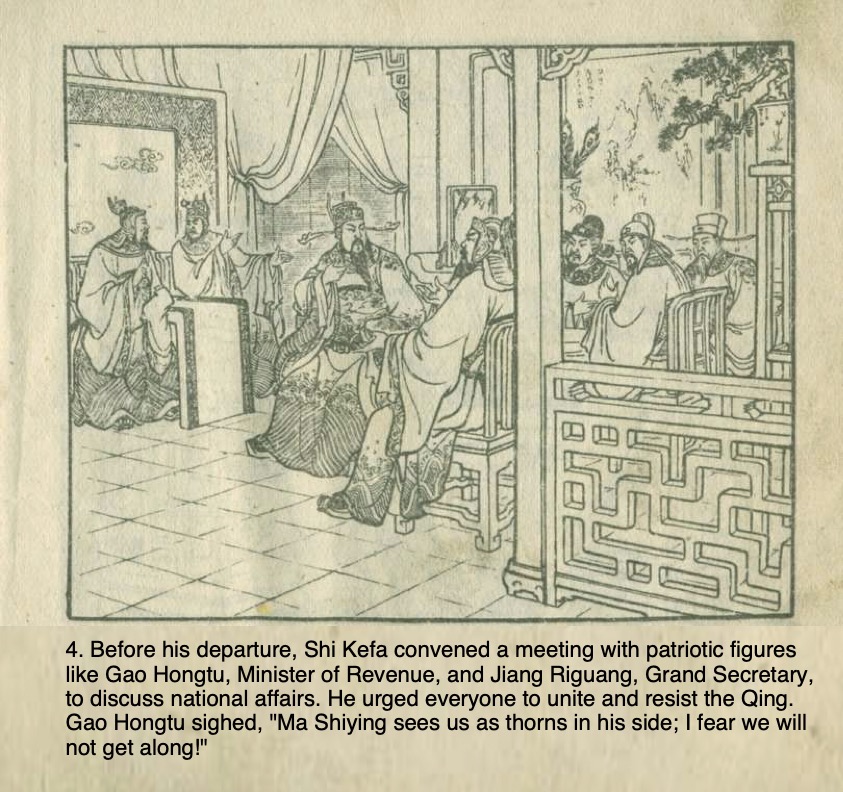 4. Before his departure, Shi Kefa convened a meeting with patriotic figures like Gao Hongtu, Minister of Revenue, and Jiang Riguang, Grand Secretary, to discuss national affairs. He urged everyone to unite and resist the Qing. Gao Hongtu sighed, "Ma Shiying sees us as thorns in his side; I fear we will not get along!"